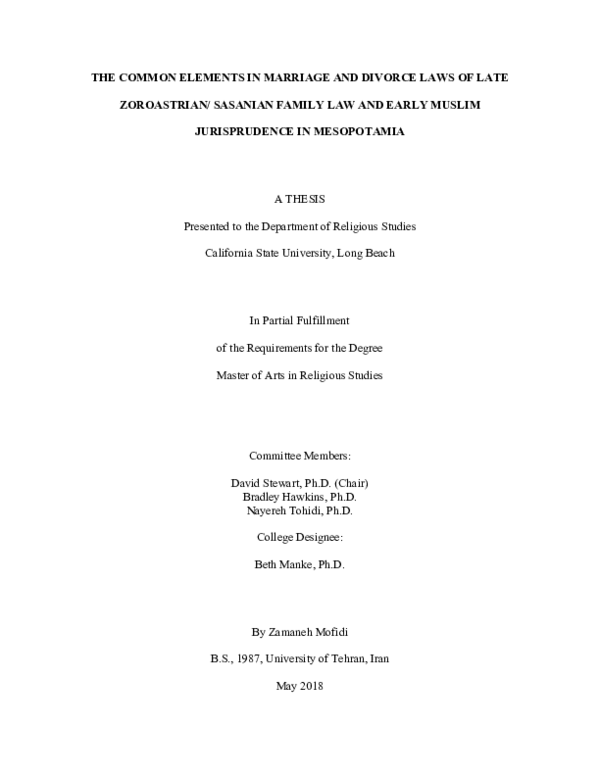 THE COMMON ELEMENTS IN MARRIAGE AND DIVORCE LAWS OF LATE ZOROASTRIAN/ SASANIAN FAMILY LAW AND EARLY MUSLIM JURISPRUDENCE IN MESOPOTAMIA

A THESIS

Presented to the Department of Religious Studies

California State University, Long Beach

In Partial Fulfillment

of the Requirements for the Degree

Master of Arts in Religious Studies

Committee Members:

David Stewart, Ph.D. (Chair)
Bradley Hawkins, Ph.D.
Nayereh Tohidi, Ph.D.

College Designee:

Beth Manke, Ph.D.

By Zamaneh Mofidi

B.S., 1987, University of Tehran, Iran

May 2018